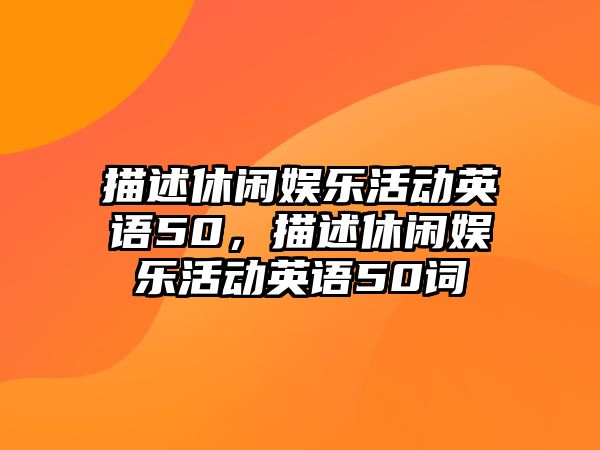 描述休闲娱乐活动英语50，描述休闲娱乐活动英语50词